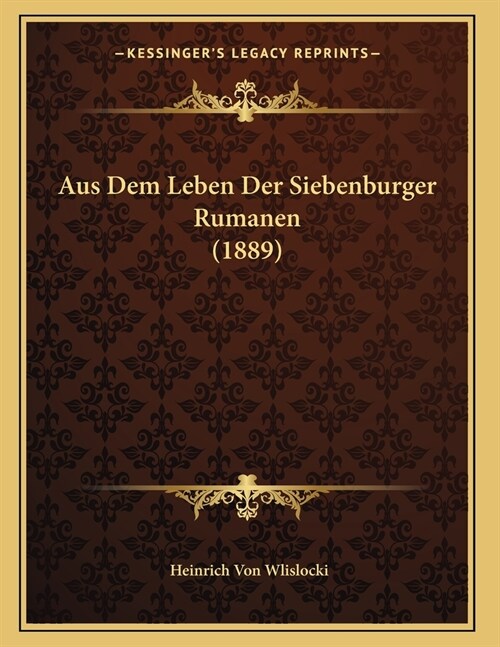 —KESSINGER'S LEGACY REPRINTS—

Aus Dem Leben Der Siebenburger Rumanen (1889)

Heinrich Von Wlislocki